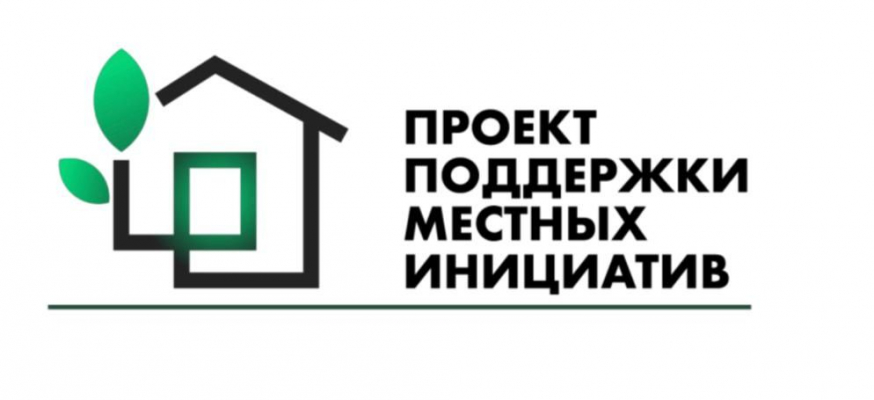 ПРОЕКТ
ПОДДЕРЖКИ
МЕСТНЫХ
ИНИЦИАТИВ